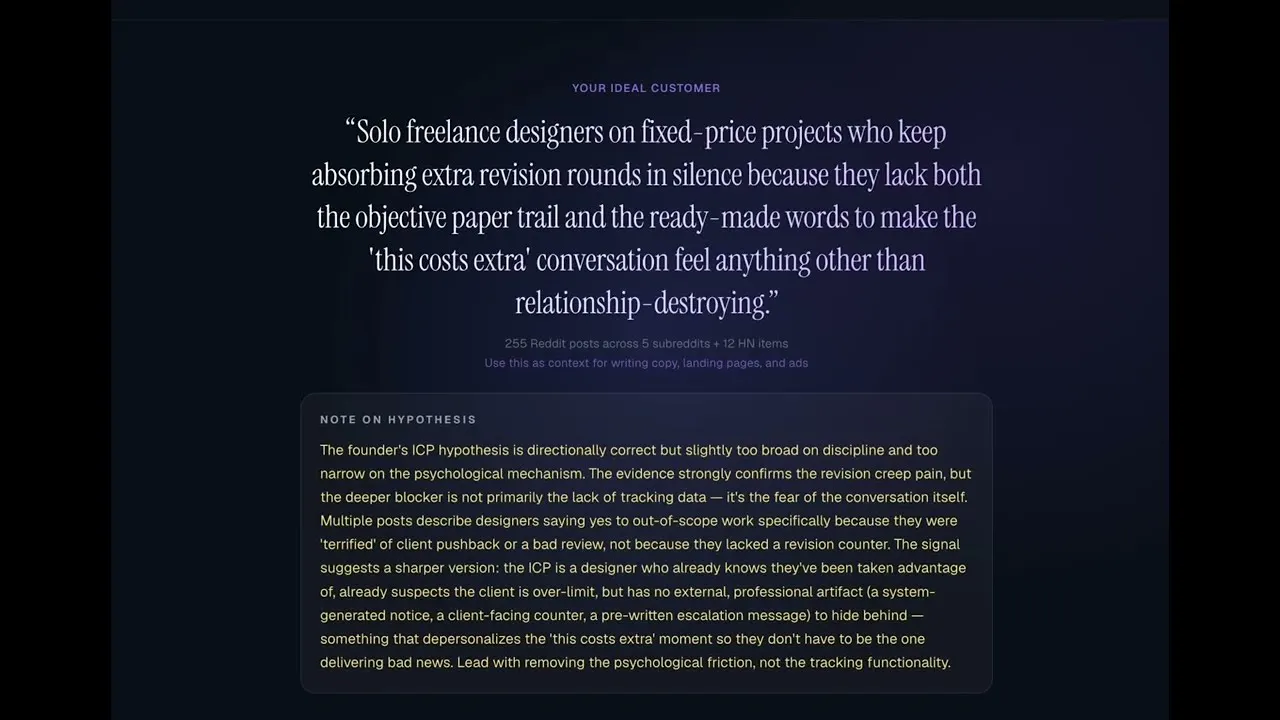 YOUR IDEAL CUSTOMER

“Solo freelance designers on fixed-price projects who keep absorbing extra revision rounds in silence because they lack both the objective paper trail and the ready-made words to make the 'this costs extra' conversation feel anything other than relationship-destroying.”

255 Reddit posts across 5 subreddits + 12 HN items
Use this as context for writing copy, landing pages, and ads

NOTE ON HYPOTHESIS

The founder's ICP hypothesis is directionally correct but slightly too broad on discipline and too narrow on the psychological mechanism. The evidence strongly confirms the revision creep pain, but the deeper blocker is not primarily the lack of tracking data — it's the fear of the conversation itself. Multiple posts describe designers saying yes to out-of-scope work specifically because they were 'terrified' of client pushback or a bad review, not because they lacked a revision counter. The signal suggests a sharper version: the ICP is a designer who already knows they've been taken advantage of, already suspects the client is over-limit, but has no external, professional artifact (a system-generated notice, a client-facing counter, a pre-written escalation message) to hide behind — something that depersonalizes the 'this costs extra' moment so they don't have to be the one delivering bad news. Lead with removing the psychological friction, not the tracking functionality.